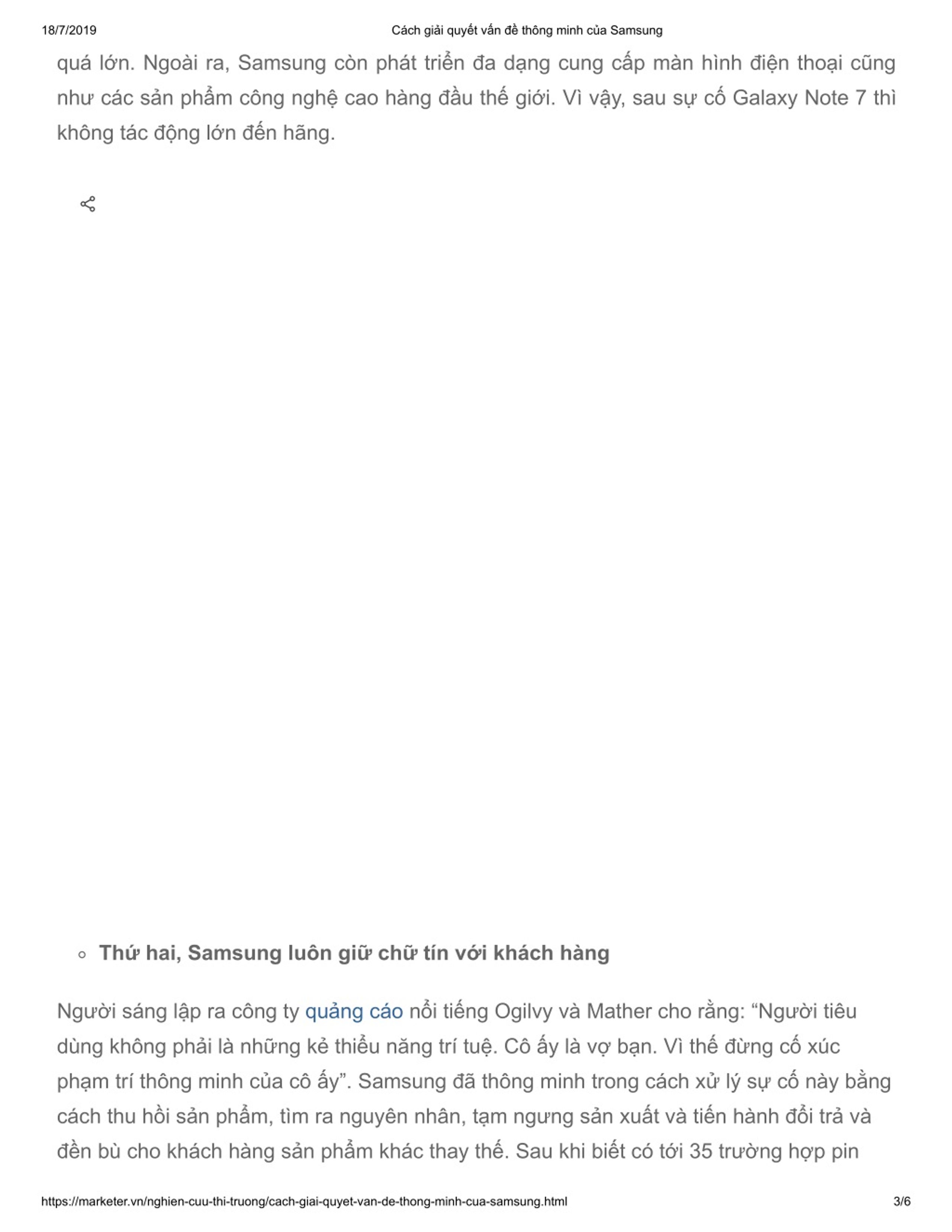 18/7/2019 Cách giải quyết vấn đề thông minh của Samsung

quá lớn. Ngoài ra, Samsung còn phát triển đa dạng cung cấp màn hình điện thoại cũng như các sản phẩm công nghệ cao hàng đầu thế giới. Vì vậy, sau sự cố Galaxy Note 7 thì không tác động lớn đến hãng.

Thứ hai, Samsung luôn giữ chữ tín với khách hàng

Người sáng lập ra công ty quảng cáo nổi tiếng Ogilvy và Mather cho rằng: “Người tiêu dùng không phải là những kẻ thiểu năng trí tuệ. Cô ấy là vợ bạn. Vì thế đừng cố xúc phạm trí thông minh của cô ấy”. Samsung đã thông minh trong cách xử lý sự cố này bằng cách thu hồi sản phẩm, tìm ra nguyên nhân, tạm ngưng sản xuất và tiến hành đổi trả và đền bù cho khách hàng sản phẩm khác thay thế. Sau khi biết có tới 35 trường hợp pin

https://marketer.vn/nghien-cuu-thi-truong/cach-giai-quyet-van-de-thong-minh-cua-samsung.html 3/6